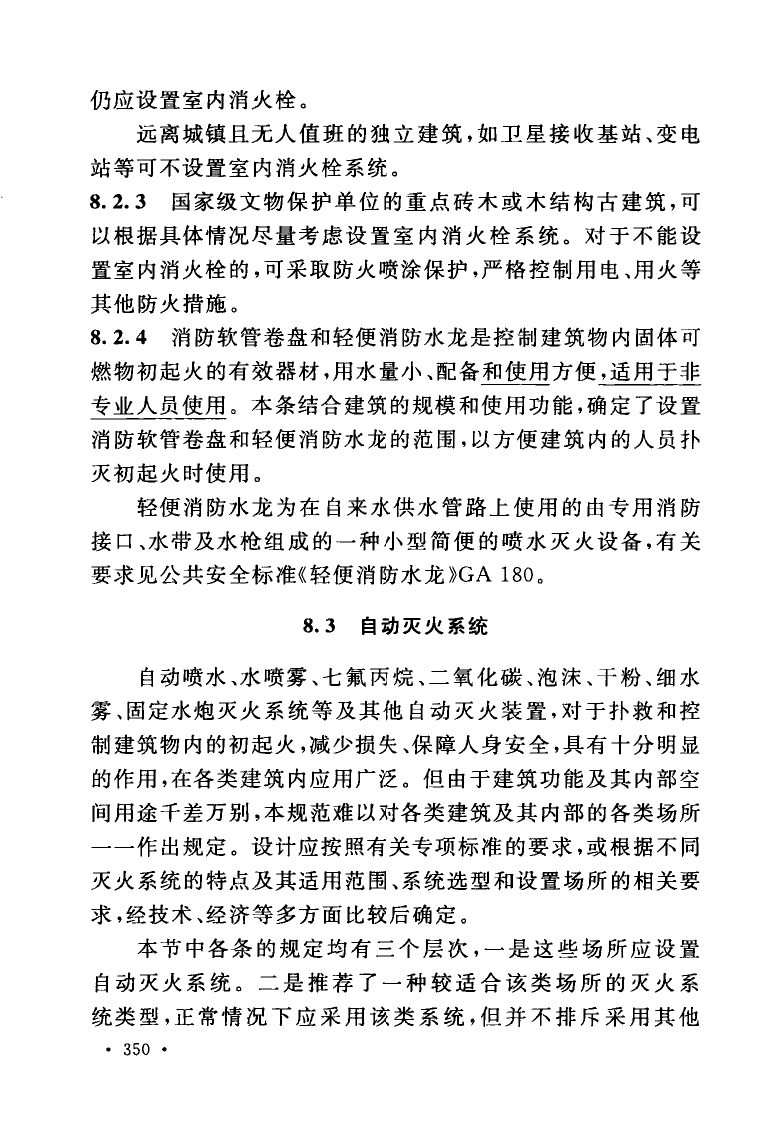 仍应设置室内消火栓。

远离城镇且无人值班的独立建筑，如卫星接收基站、变电站等可不设置室内消火栓系统。

8.2.3 国家级文物保护单位的重点砖木或木结构古建筑，可以根据具体情况尽量考虑设置室内消火栓系统。对于不能设置室内消火栓的，可采取防火喷涂保护，严格控制用电、用火等其他防火措施。

8.2.4 消防软管卷盘和轻便消防水龙是控制建筑物内固体可燃物初起火的有效器材，用水量小、配备和使用方便，适用于非专业人员使用。本条结合建筑的规模和使用功能，确定了设置消防软管卷盘和轻便消防水龙的范围，以方便建筑内的人员扑灭初起火时使用。

轻便消防水龙为在自来水供水管路上使用的由专用消防接口、水带及水枪组成的一种小型简便的喷水灭火设备，有关要求见公共安全标准《轻便消防水龙》GA 180。

8.3 自动灭火系统

自动喷水、水喷雾、七氟丙烷、二氧化碳、泡沫、干粉、细水雾、固定水炮灭火系统等及其他自动灭火装置，对于扑救和控制建筑物内的初起火，减少损失、保障人身安全，具有十分明显的作用，在各类建筑内应用广泛。但由于建筑功能及其内部空间用途千差万别，本规范难以对各类建筑及其内部的各类场所一一作出规定。设计应按照有关专项标准的要求，或根据不同灭火系统的特点及其适用范围、系统选型和设置场所的相关要求，经技术、经济等多方面比较后确定。

本节中各条的规定均有三个层次，一是这些场所应设置自动灭火系统。二是推荐了一种较适合该类场所的灭火系统类型，正常情况下应采用该类系统，但并不排斥采用其他

· 350 ·